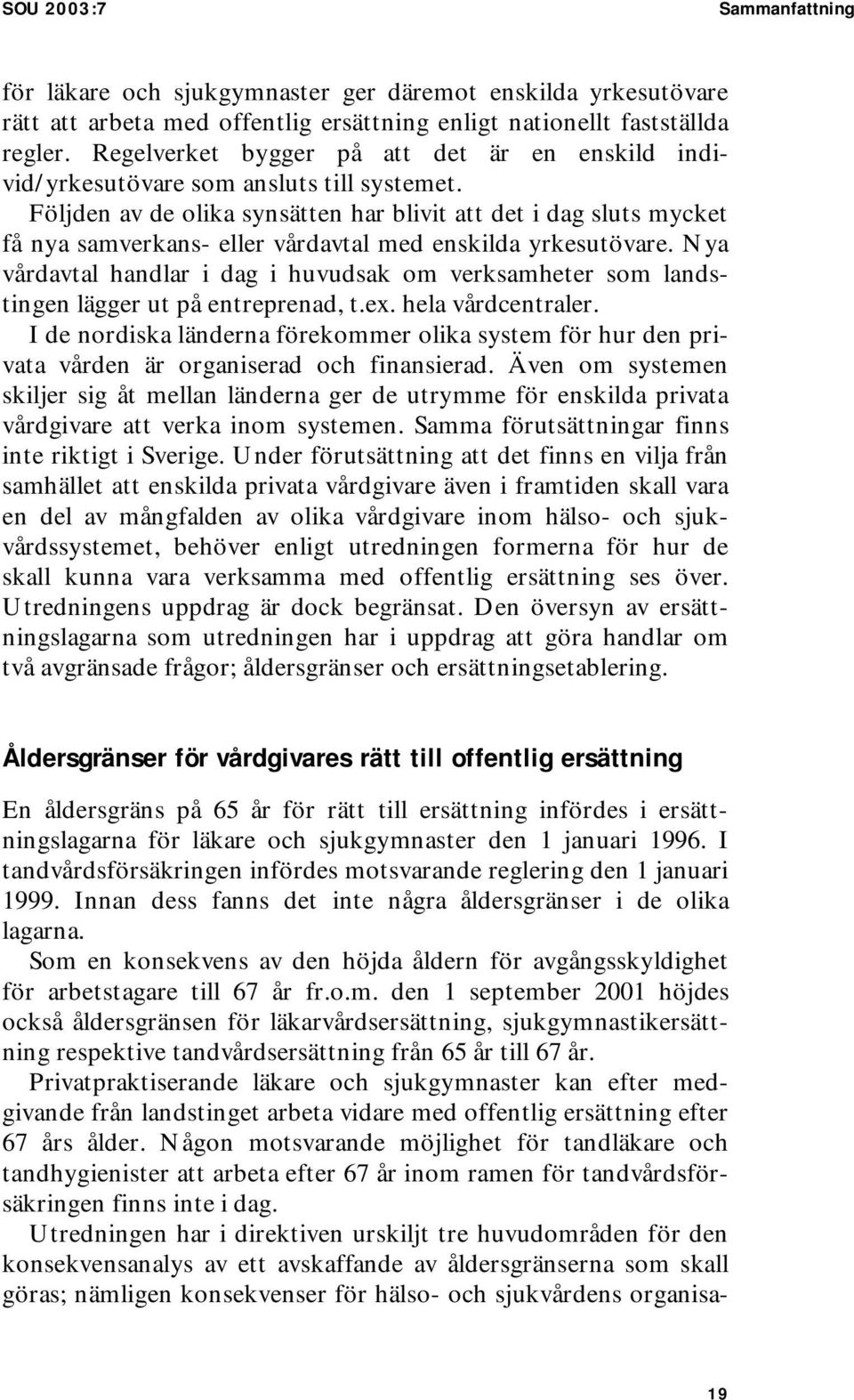 SOU 2003:7 Sammanfattning

för läkare och sjukgymnaster ger däremot enskilda yrkesutövare rätt att arbeta med offentlig ersättning enligt nationellt fastställda regler. Regelverket bygger på att det är en enskild individ/yrkesutövare som ansluts till systemet.

Följden av de olika synsätten har blivit att det i dag sluts mycket få nya samverkans- eller vårdavtal med enskilda yrkesutövare. Nya vårdavtal handlar i dag i huvudsak om verksamheter som landstingen lägger ut på entreprenad, t.ex. hela vårdcentraler.

I de nordiska länderna förekommer olika system för hur den privata vården är organiserad och finansierad. Även om systemen skiljer sig åt mellan länderna ger de utrymme för enskilda privata vårdgivare att verka inom systemen. Samma förutsättningar finns inte riktigt i Sverige. Under förutsättning att det finns en vilja från samhället att enskilda privata vårdgivare även i framtiden skall vara en del av mångfalden av olika vårdgivare inom hälso- och sjukvårdssystemet, behöver enligt utredningen formerna för hur de skall kunna vara verksamma med offentlig ersättning ses över. Utredningens uppdrag är dock begränsat. Den översyn av ersättningslagarna som utredningen har i uppdrag att göra handlar om två avgränsade frågor; åldersgränser och ersättningsetablering.

Åldersgränser för vårdgivares rätt till offentlig ersättning

En åldersgräns på 65 år för rätt till ersättning infördes i ersättningslagarna för läkare och sjukgymnaster den 1 januari 1996. I tandvårdsförsäkringen infördes motsvarande reglering den 1 januari 1999. Innan dess fanns det inte några åldersgränser i de olika lagarna.

Som en konsekvens av den höjda åldern för avgångsskyldighet för arbetstagare till 67 år fr.o.m. den 1 september 2001 höjdes också åldersgränsen för läkarvårdsersättning, sjukgymnastikersättning respektive tandvårdsersättning från 65 år till 67 år.

Privatpraktiserande läkare och sjukgymnaster kan efter medgivande från landstinget arbeta vidare med offentlig ersättning efter 67 års ålder. Någon motsvarande möjlighet för tandläkare och tandhygienister att arbeta efter 67 år inom ramen för tandvårdsförsäkringen finns inte i dag.

Utredningen har i direktiven urskiljt tre huvudområden för den konsekvensanalys av ett avskaffande av åldersgränserna som skall göras; nämligen konsekvenser för hälso- och sjukvårdens organisa-

19